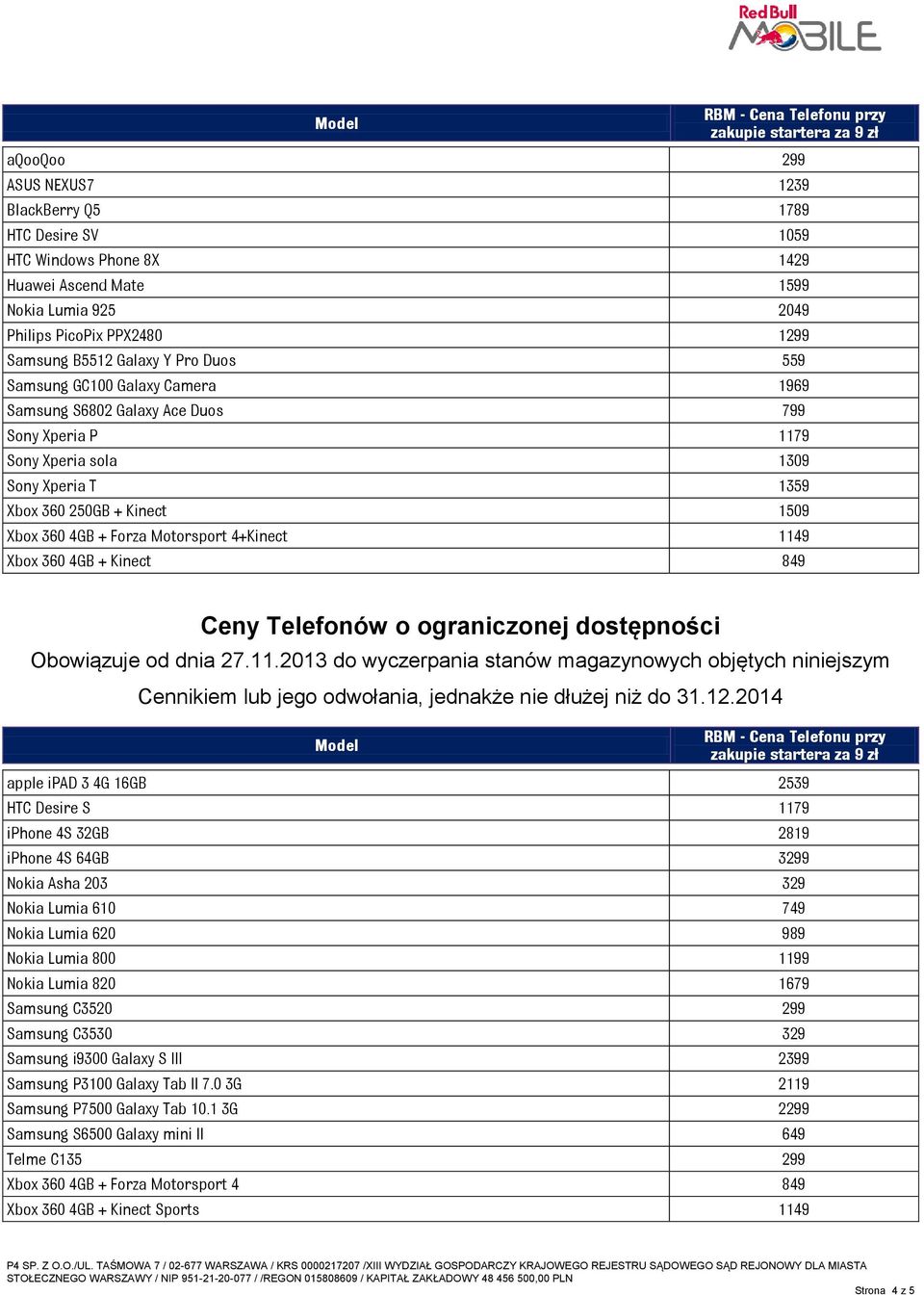 Red Bull MOBILE

| Model | RBM - Cena Telefonu przy zakupie startera za 9 zł |
|---|---|
| aQooQoo | 299 |
| ASUS NEXUS7 | 1239 |
| BlackBerry Q5 | 1789 |
| HTC Desire SV | 1059 |
| HTC Windows Phone 8X | 1429 |
| Huawei Ascend Mate | 1599 |
| Nokia Lumia 925 | 2049 |
| Philips PicoPix PPX2480 | 1299 |
| Samsung B5512 Galaxy Y Pro Duos | 559 |
| Samsung GC100 Galaxy Camera | 1969 |
| Samsung S6802 Galaxy Ace Duos | 799 |
| Sony Xperia P | 1179 |
| Sony Xperia sola | 1309 |
| Sony Xperia T | 1359 |
| Xbox 360 250GB + Kinect | 1509 |
| Xbox 360 4GB + Forza Motorsport 4+Kinect | 1149 |
| Xbox 360 4GB + Kinect | 849 |

Ceny Telefonów o ograniczonej dostępności

Obowiązuje od dnia 27.11.2013 do wyczerpania stanów magazynowych objętych niniejszym Cennikiem lub jego odwołania, jednakże nie dłużej niż do 31.12.2014

| Model | RBM - Cena Telefonu przy zakupie startera za 9 zł |
|---|---|
| apple iPAD 3 4G 16GB | 2539 |
| HTC Desire S | 1179 |
| iPhone 4S 32GB | 2819 |
| iPhone 4S 64GB | 3299 |
| Nokia Asha 203 | 329 |
| Nokia Lumia 610 | 749 |
| Nokia Lumia 620 | 989 |
| Nokia Lumia 800 | 1199 |
| Nokia Lumia 820 | 1679 |
| Samsung C3520 | 299 |
| Samsung C3530 | 329 |
| Samsung i9300 Galaxy S III | 2399 |
| Samsung P3100 Galaxy Tab II 7.0 3G | 2119 |
| Samsung P7500 Galaxy Tab 10.1 3G | 2299 |
| Samsung S6500 Galaxy mini II | 649 |
| Telme C135 | 299 |
| Xbox 360 4GB + Forza Motorsport 4 | 849 |
| Xbox 360 4GB + Kinect Sports | 1149 |

P4 SP. Z O.O./UL. TAŚMOWA 7 / 02-677 WARSZAWA / KRS 0000217207 /XIII WYDZIAŁ GOSPODARCZY KRAJOWEGO REJESTRU SĄDOWEGO SĄD REJONOWY DLA MIASTA STOŁECZNEGO WARSZAWY / NIP 951-21-20-077 / /REGON 015808609 / KAPITAŁ ZAKŁADOWY 48 456 500,00 PLN

Strona 4 z 5